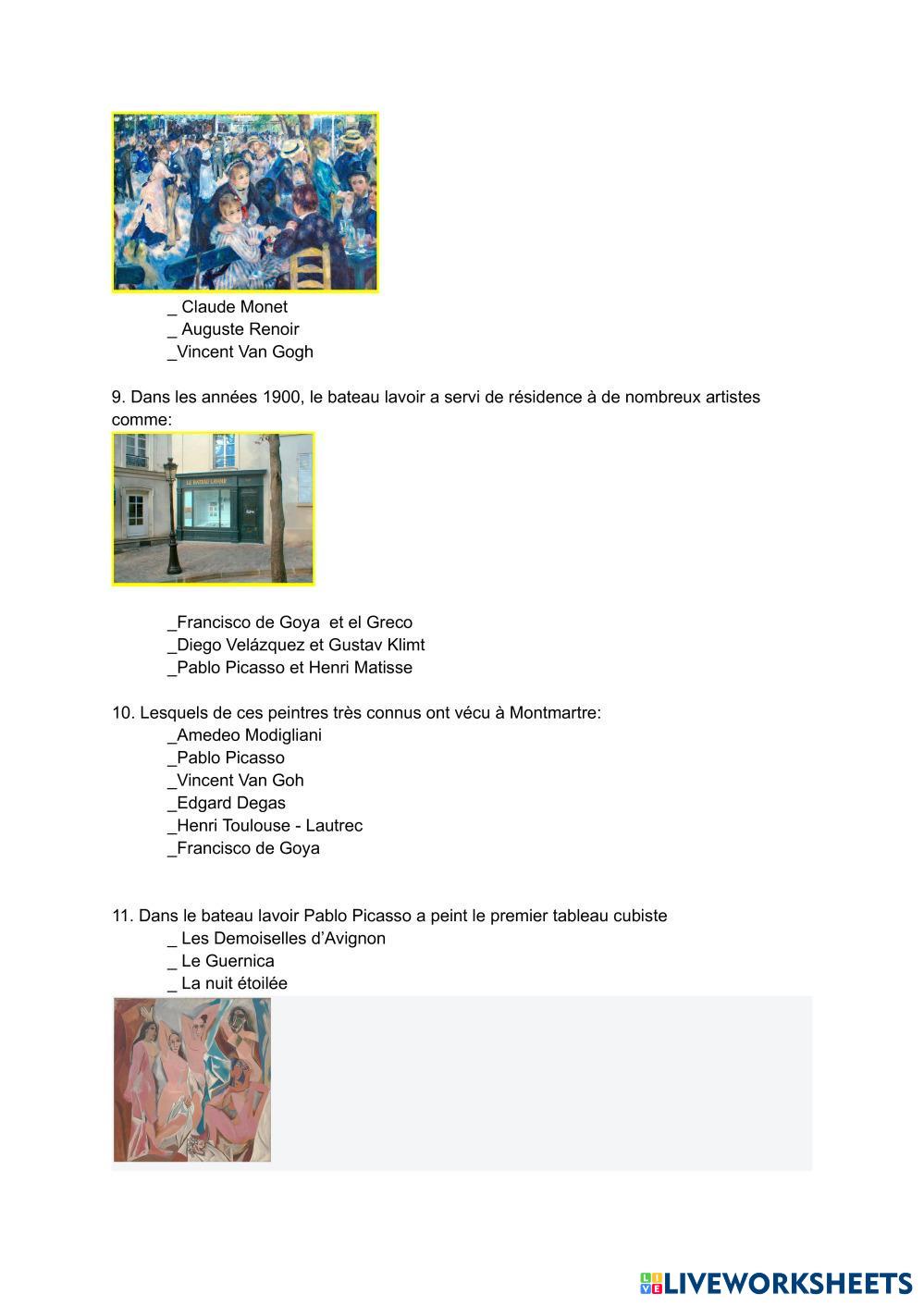 _ Claude Monet
_ Auguste Renoir
_Vincent Van Gogh

9. Dans les années 1900, le bateau lavoir a servi de résidence à de nombreux artistes comme:

LE BATEAU LAVOIR

_Francisco de Goya et el Greco
_Diego Velázquez et Gustav Klimt
_Pablo Picasso et Henri Matisse

10. Lesquels de ces peintres très connus ont vécu à Montmartre:
_Amedeo Modigliani
_Pablo Picasso
_Vincent Van Goh
_Edgard Degas
_Henri Toulouse - Lautrec
_Francisco de Goya

11. Dans le bateau lavoir Pablo Picasso a peint le premier tableau cubiste
_ Les Demoiselles d'Avignon
_ Le Guernica
_ La nuit étoilée

LIVEWORKSHEETS